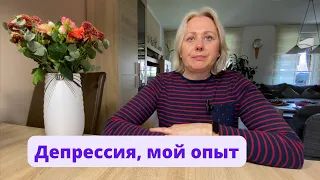 Депрессия, мой опыт